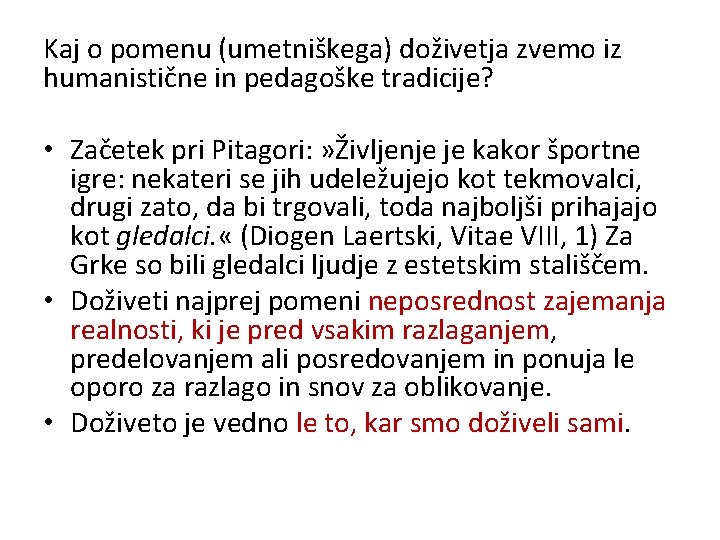 Kaj o pomenu (umetniškega) doživetja zvemo iz humanistične in pedagoške tradicije?

• Začetek pri Pitagori: »Življenje je kakor športne igre: nekateri se jih udeležujejo kot tekmovalci, drugi zato, da bi trgovali, toda najboljši prihajajo kot gledalci.« (Diogen Laertski, Vitae VIII, 1) Za Grke so bili gledalci ljudje z estetskim stališčem.
• Doživeti najprej pomeni neposrednost zajemanja realnosti, ki je pred vsakim razlaganjem, predelovanjem ali posredovanjem in ponuja le oporo za razlago in snov za oblikovanje.
• Doživeto je vedno le to, kar smo doživeli sami.